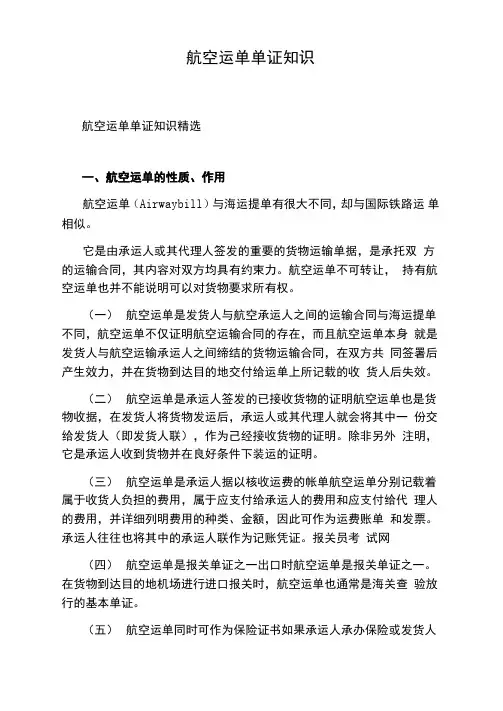 航空运单单证知识

航空运单单证知识精选

一、航空运单的性质、作用

航空运单（Airwaybill）与海运提单有很大不同，却与国际铁路运 单相似。

它是由承运人或其代理人签发的重要的货物运输单据，是承托双 方的运输合同，其内容对双方均具有约束力。航空运单不可转让， 持有航空运单也并不能说明可以对货物要求所有权。

（一） 航空运单是发货人与航空承运人之间的运输合同与海运提单不同，航空运单不仅证明航空运输合同的存在，而且航空运单本身 就是发货人与航空运输承运人之间缔结的货物运输合同，在双方共 同签署后产生效力，并在货物到达目的地交付给运单上所记载的收 货人后失效。

（二） 航空运单是承运人签发的已接收货物的证明航空运单也是货物收据，在发货人将货物发运后，承运人或其代理人就会将其中一 份交给发货人（即发货人联），作为已经接收货物的证明。除非另外 注明，它是承运人收到货物并在良好条件下装运的证明。

（三） 航空运单是承运人据以核收运费的帐单航空运单分别记载着属于收货人负担的费用，属于应支付给承运人的费用和应支付给代 理人的费用，并详细列明费用的种类、金额，因此可作为运费账单 和发票。承运人往往也将其中的承运人联作为记账凭证。报关员考 试网

（四） 航空运单是报关单证之一出口时航空运单是报关单证之一。在货物到达目的地机场进行进口报关时，航空运单也通常是海关查 验放行的基本单证。

（五） 航空运单同时可作为保险证书如果承运人承办保险或发货人